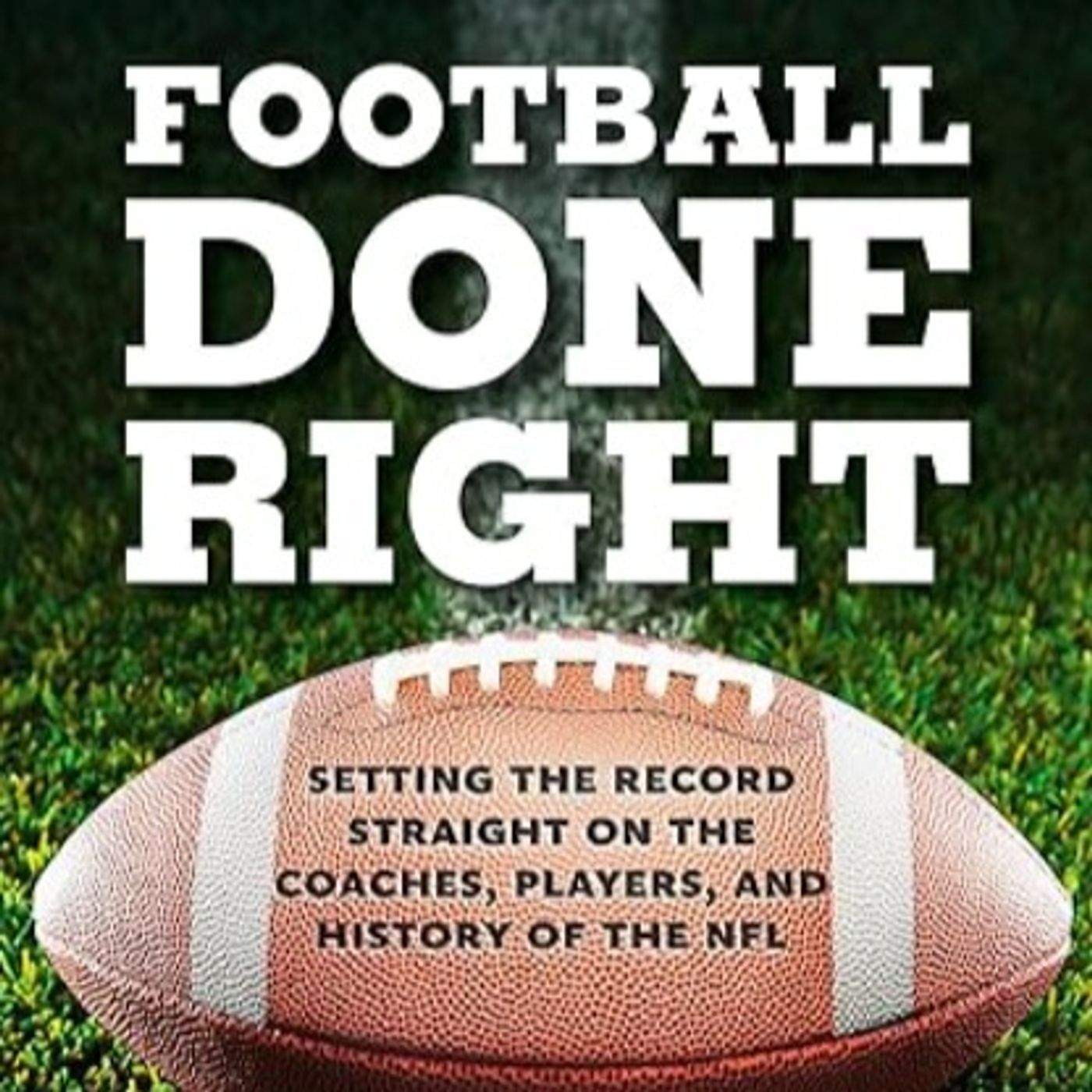 FOOTBALL DONE RIGHT

SETTING THE RECORD STRAIGHT ON THE COACHES, PLAYERS, AND HISTORY OF THE NFL